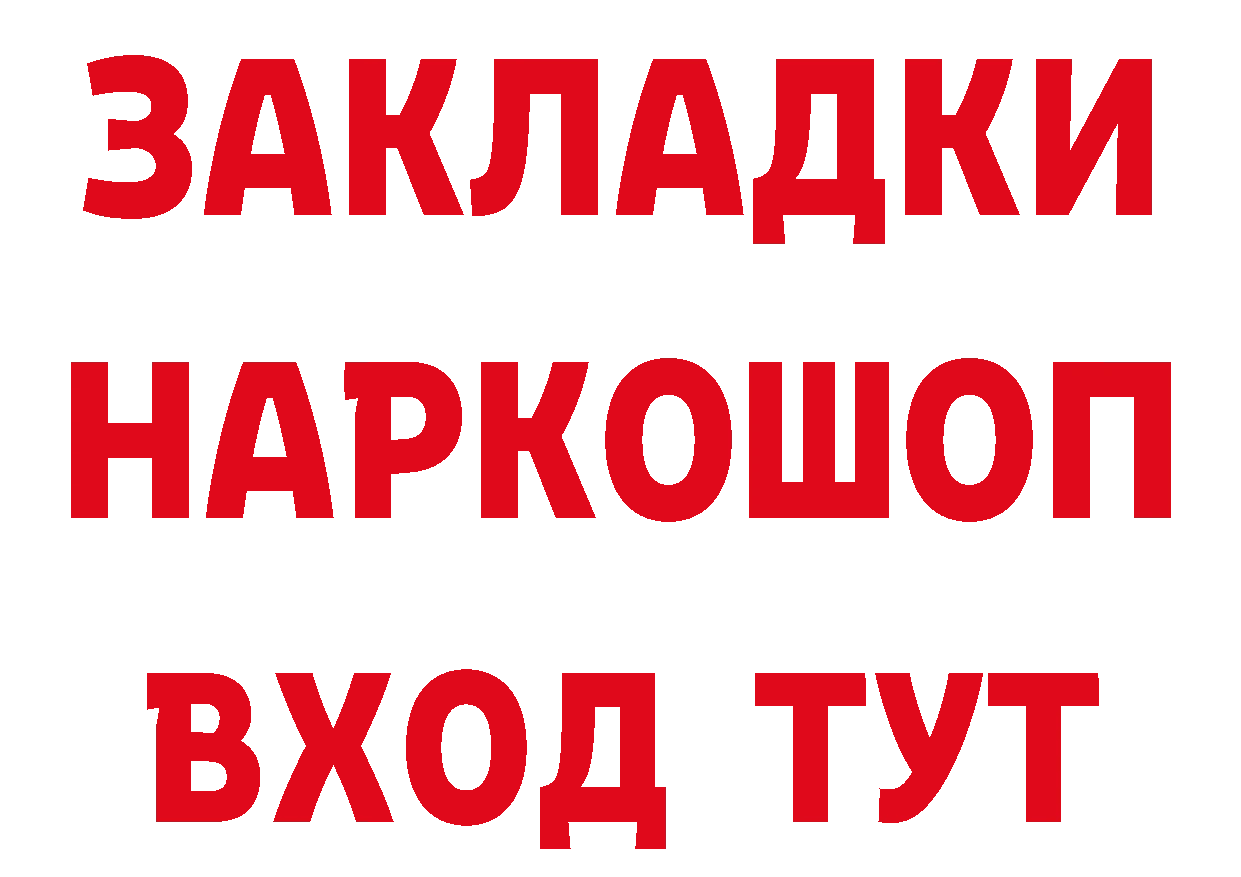 ЗАКЛАДКИ
НАРКОШОП
ВХОД ТУТ